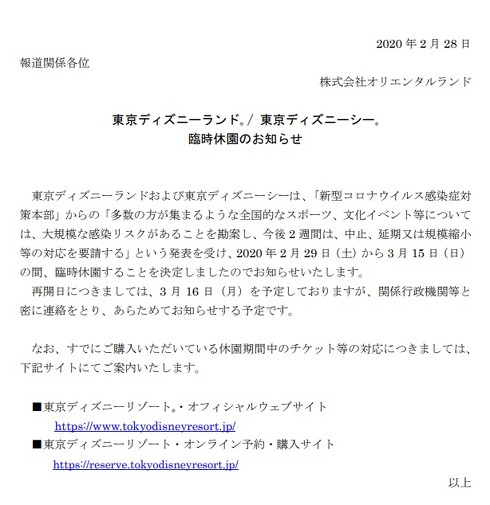 2020 年 2 月 28 日

報道関係各位

株式会社オリエンタルランド

東京ディズニーランド®/ 東京ディズニーシー®
臨時休園のお知らせ

東京ディズニーランドおよび東京ディズニーシーは、「新型コロナウイルス感染症対策本部」からの「多数の方が集まるような全国的なスポーツ、文化イベント等については、大規模な感染リスクがあることを勘案し、今後 2 週間は、中止、延期又は規模縮小等の対応を要請する」という発表を受け、2020 年 2 月 29 日（土）から 3 月 15 日（日）の間、臨時休園することを決定しましたのでお知らせいたします。
再開日につきましては、3 月 16 日（月）を予定しておりますが、関係行政機関等と密に連絡をとり、あらためてお知らせする予定です。

なお、すでにご購入いただいている休園期間中のチケット等の対応につきましては、下記サイトにてご案内いたします。

■東京ディズニーリゾート®・オフィシャルウェブサイト
https://www.tokyodisneyresort.jp/
■東京ディズニーリゾート・オンライン予約・購入サイト
https://reserve.tokyodisneyresort.jp/

以上